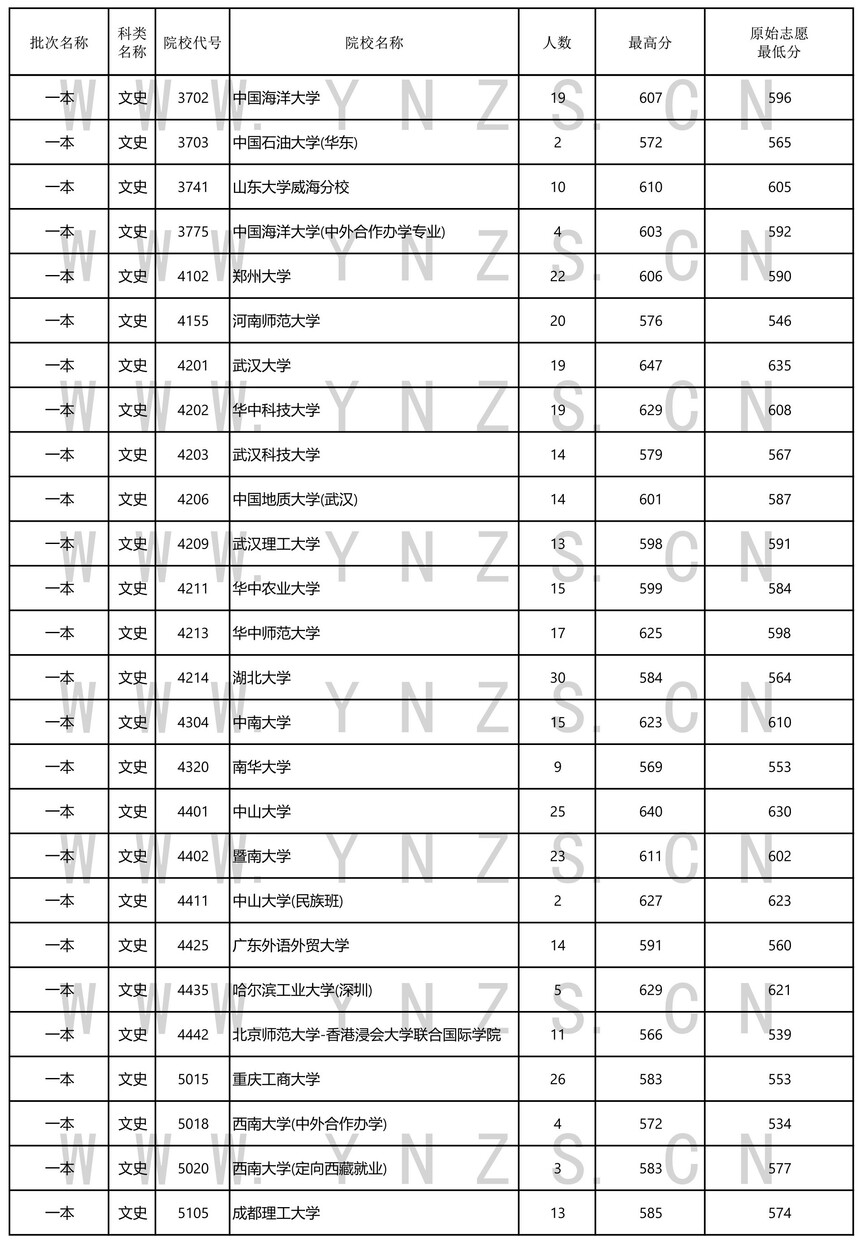 | 批次名称 | 科类名称 | 院校代号 | 院校名称 | 人数 | 最高分 | 原始志愿最低分 |
|---|---|---|---|---|---|---|
| 一本 | 文史 | 3702 | 中国海洋大学 | 19 | 607 | 596 |
| 一本 | 文史 | 3703 | 中国石油大学(华东) | 2 | 572 | 565 |
| 一本 | 文史 | 3741 | 山东大学威海分校 | 10 | 610 | 605 |
| 一本 | 文史 | 3775 | 中国海洋大学(中外合作办学专业) | 4 | 603 | 592 |
| 一本 | 文史 | 4102 | 郑州大学 | 22 | 606 | 590 |
| 一本 | 文史 | 4155 | 河南师范大学 | 20 | 576 | 546 |
| 一本 | 文史 | 4201 | 武汉大学 | 19 | 647 | 635 |
| 一本 | 文史 | 4202 | 华中科技大学 | 19 | 629 | 608 |
| 一本 | 文史 | 4203 | 武汉科技大学 | 14 | 579 | 567 |
| 一本 | 文史 | 4206 | 中国地质大学(武汉) | 14 | 601 | 587 |
| 一本 | 文史 | 4209 | 武汉理工大学 | 13 | 598 | 591 |
| 一本 | 文史 | 4211 | 华中农业大学 | 15 | 599 | 584 |
| 一本 | 文史 | 4213 | 华中师范大学 | 17 | 625 | 598 |
| 一本 | 文史 | 4214 | 湖北大学 | 30 | 584 | 564 |
| 一本 | 文史 | 4304 | 中南大学 | 15 | 623 | 610 |
| 一本 | 文史 | 4320 | 南华大学 | 9 | 569 | 553 |
| 一本 | 文史 | 4401 | 中山大学 | 25 | 640 | 630 |
| 一本 | 文史 | 4402 | 暨南大学 | 23 | 611 | 602 |
| 一本 | 文史 | 4411 | 中山大学(民族班) | 2 | 627 | 623 |
| 一本 | 文史 | 4425 | 广东外语外贸大学 | 14 | 591 | 560 |
| 一本 | 文史 | 4435 | 哈尔滨工业大学(深圳) | 5 | 629 | 621 |
| 一本 | 文史 | 4442 | 北京师范大学-香港浸会大学联合国际学院 | 11 | 566 | 539 |
| 一本 | 文史 | 5015 | 重庆工商大学 | 26 | 583 | 553 |
| 一本 | 文史 | 5018 | 西南大学(中外合作办学) | 4 | 572 | 534 |
| 一本 | 文史 | 5020 | 西南大学(定向西藏就业) | 3 | 583 | 577 |
| 一本 | 文史 | 5105 | 成都理工大学 | 13 | 585 | 574 |

WWW.YNZS.CN